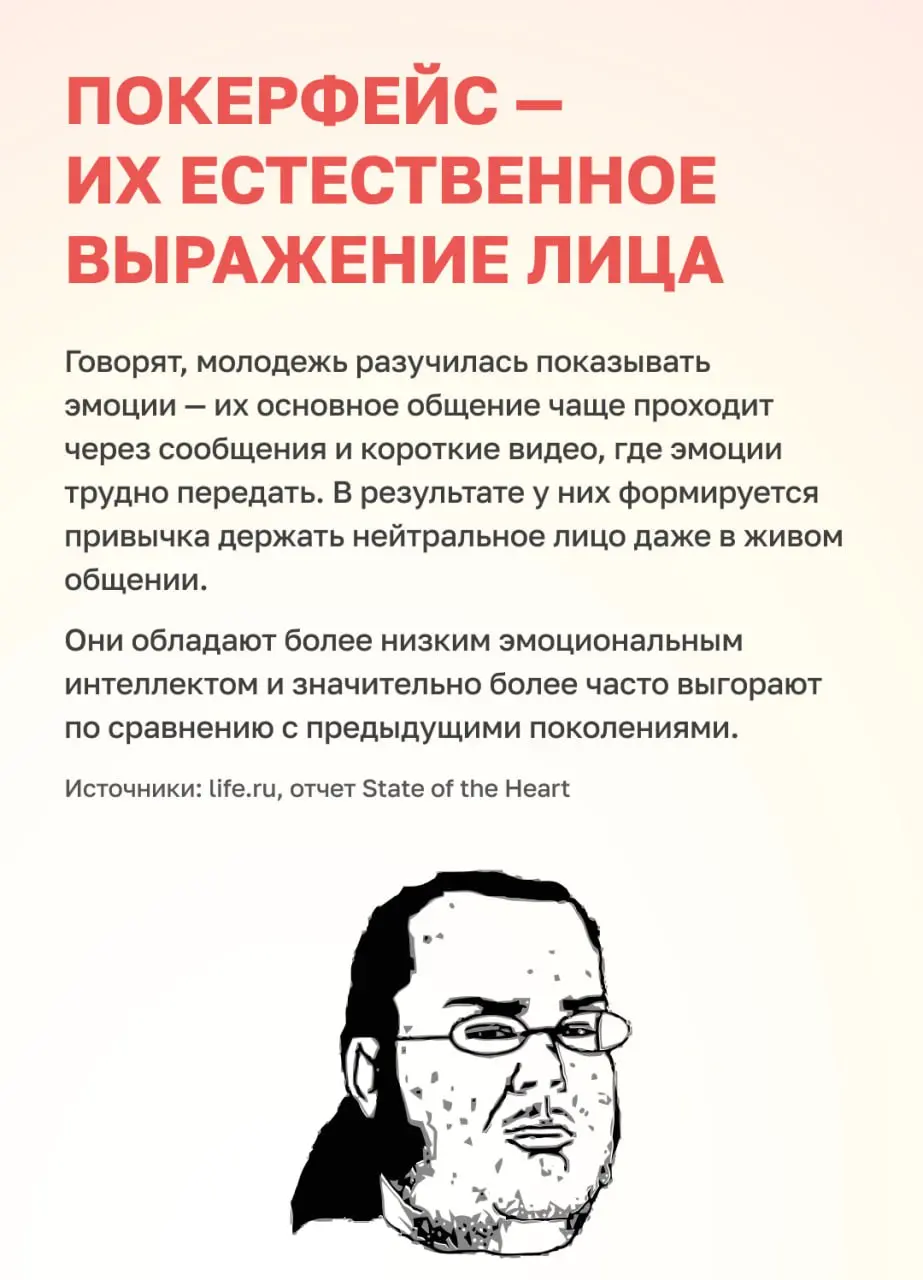 ПОКЕРФЕЙС — ИХ ЕСТЕСТВЕННОЕ ВЫРАЖЕНИЕ ЛИЦА

Говорят, молодежь разучилась показывать эмоции — их основное общение чаще проходит через сообщения и короткие видео, где эмоции трудно передать. В результате у них формируется привычка держать нейтральное лицо даже в живом общении.

Они обладают более низким эмоциональным интеллектом и значительно более часто выгорают по сравнению с предыдущими поколениями.

Источники: life.ru, отчет State of the Heart